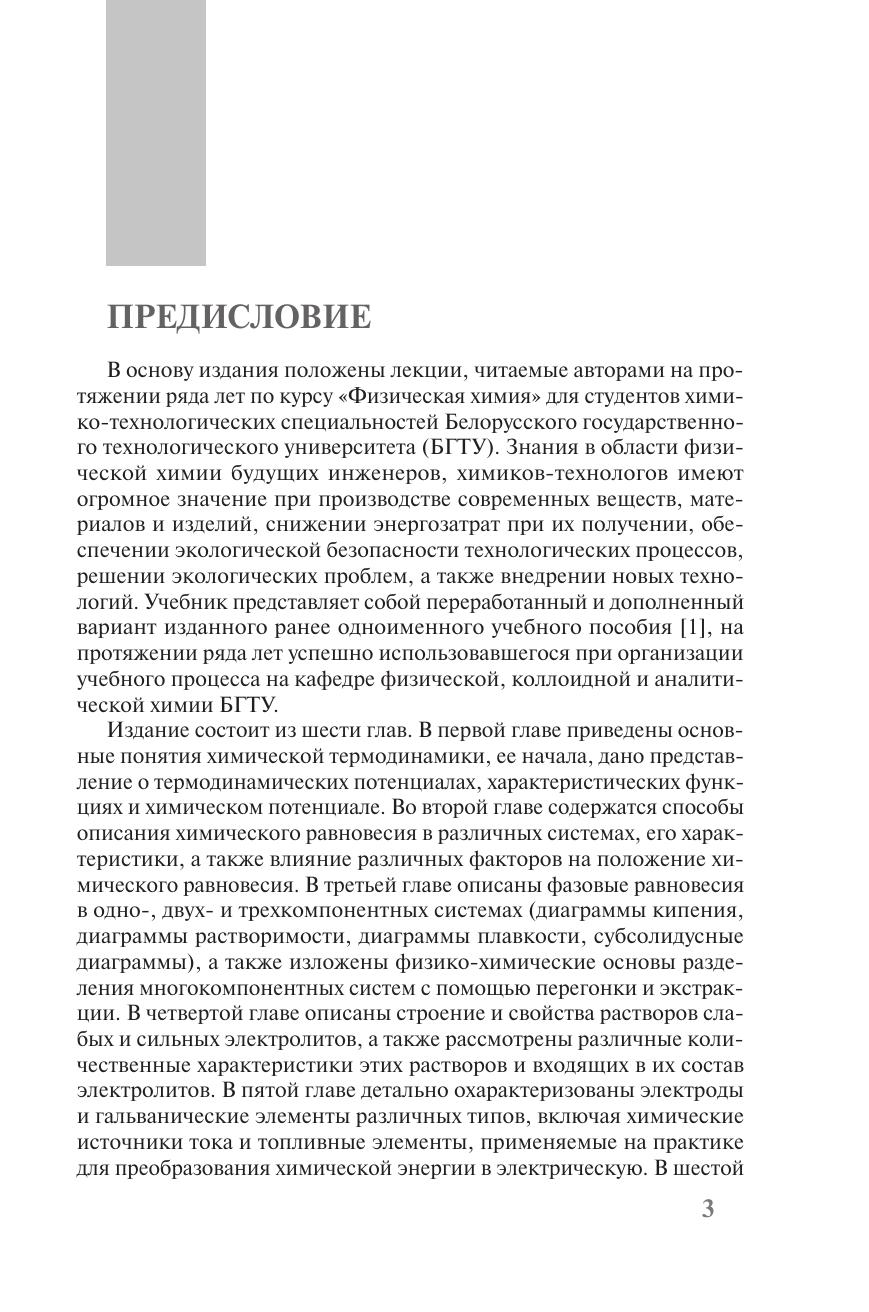 ПРЕДИСЛОВИЕ

В основу издания положены лекции, читаемые авторами на протяжении ряда лет по курсу «Физическая химия» для студентов химико-технологических специальностей Белорусского государственного технологического университета (БГТУ). Знания в области физической химии будущих инженеров, химиков-технологов имеют огромное значение при производстве современных веществ, материалов и изделий, снижении энергозатрат при их получении, обеспечении экологической безопасности технологических процессов, решении экологических проблем, а также внедрении новых технологий. Учебник представляет собой переработанный и дополненный вариант изданного ранее одноименного учебного пособия [1], на протяжении ряда лет успешно использовавшегося при организации учебного процесса на кафедре физической, коллоидной и аналитической химии БГТУ.

Издание состоит из шести глав. В первой главе приведены основные понятия химической термодинамики, ее начала, дано представление о термодинамических потенциалах, характеристических функциях и химическом потенциале. Во второй главе содержатся способы описания химического равновесия в различных системах, его характеристики, а также влияние различных факторов на положение химического равновесия. В третьей главе описаны фазовые равновесия в одно-, двух- и трехкомпонентных системах (диаграммы кипения, диаграммы растворимости, диаграммы плавкости, субсолидусные диаграммы), а также изложены физико-химические основы разделения многокомпонентных систем с помощью перегонки и экстракции. В четвертой главе описаны строение и свойства растворов слабых и сильных электролитов, а также рассмотрены различные количественные характеристики этих растворов и входящих в их состав электролитов. В пятой главе детально охарактеризованы электроды и гальванические элементы различных типов, включая химические источники тока и топливные элементы, применяемые на практике для преобразования химической энергии в электрическую. В шестой

3